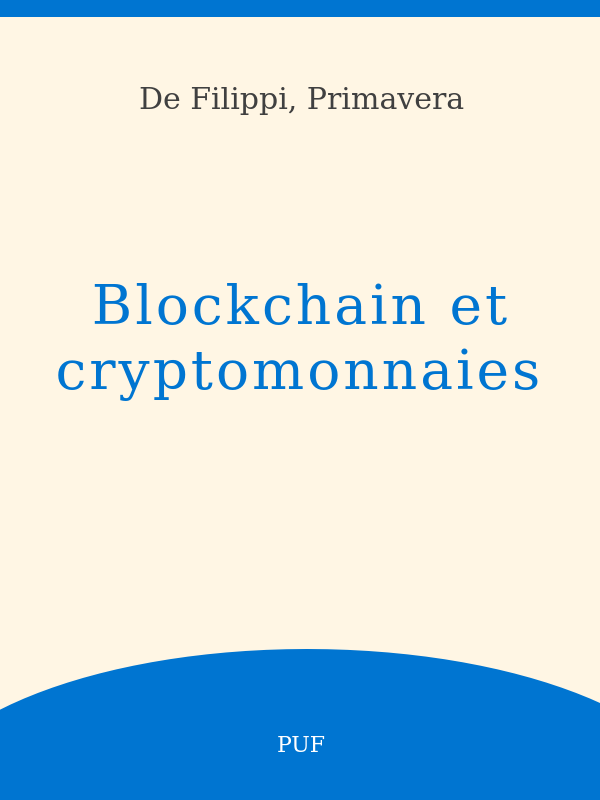 De Filippi, Primavera

Blockchain et cryptomonnaies

PUF